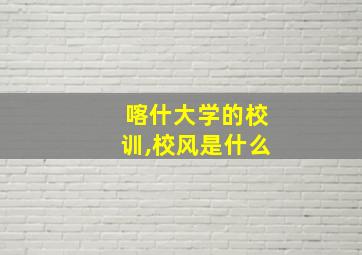 喀什大学的校训,校风是什么